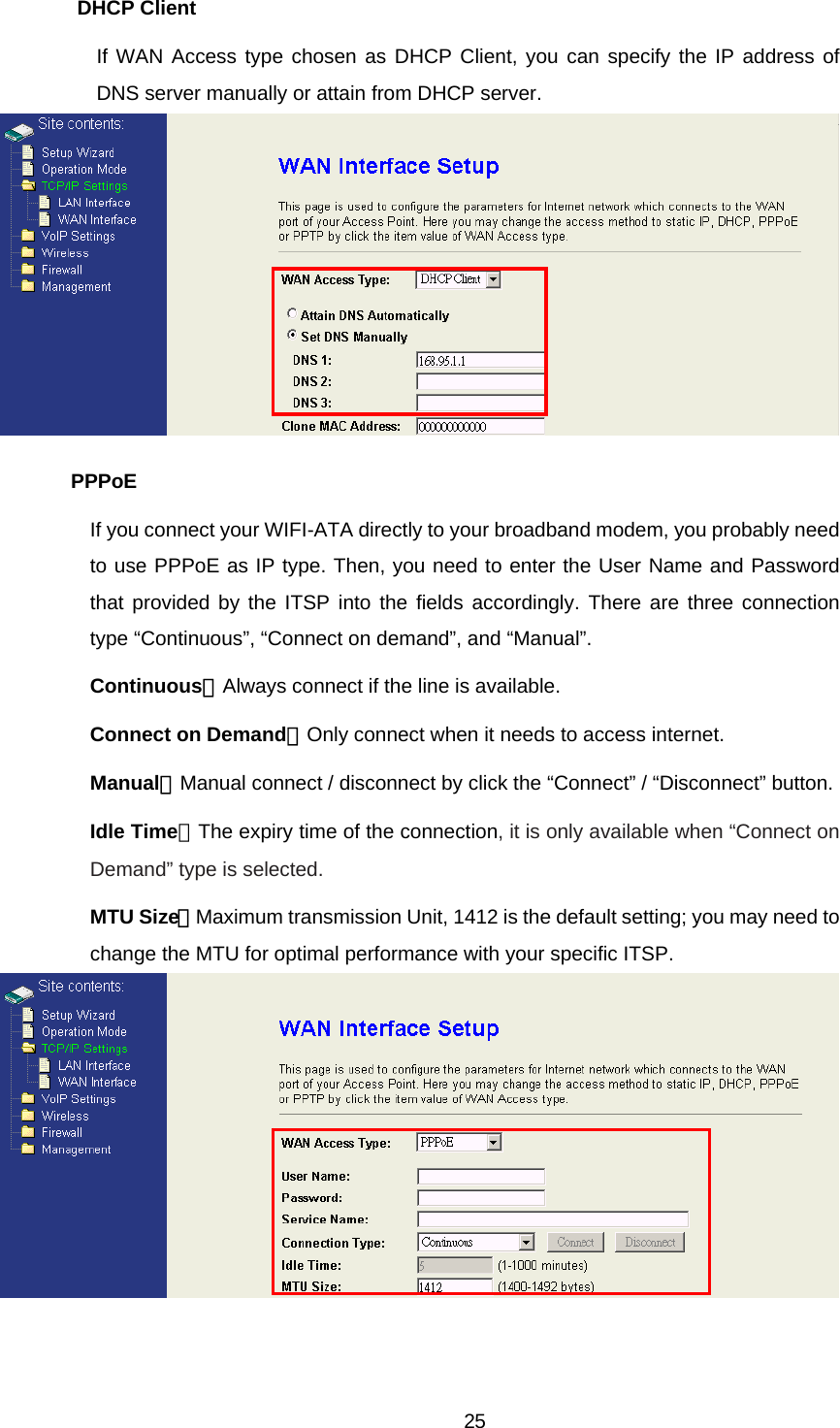 DHCP Client

If WAN Access type chosen as DHCP Client, you can specify the IP address of DNS server manually or attain from DHCP server.

Site contents:
Setup Wizard
Operation Mode
TCP/IP Settings
LAN Interface
WAN Interface
VoIP Settings
Wireless
Firewall
Management

WAN Interface Setup

This page is used to configure the parameters for Internet network which connects to the WAN port of your Access Point. Here you may change the access method to static IP, DHCP, PPPoE or PPTP by click the item value of WAN Access type.

WAN Access Type: DHCP Client
Attain DNS Automatically
Set DNS Manually
DNS 1: 168.95.1.1
DNS 2:
DNS 3:
Clone MAC Address: 000000000000

PPPoE

If you connect your WIFI-ATA directly to your broadband modem, you probably need to use PPPoE as IP type. Then, you need to enter the User Name and Password that provided by the ITSP into the fields accordingly. There are three connection type “Continuous”, “Connect on demand”, and “Manual”.

Continuous：Always connect if the line is available.

Connect on Demand：Only connect when it needs to access internet.

Manual：Manual connect / disconnect by click the “Connect” / “Disconnect” button.

Idle Time：The expiry time of the connection, it is only available when “Connect on Demand” type is selected.

MTU Size：Maximum transmission Unit, 1412 is the default setting; you may need to change the MTU for optimal performance with your specific ITSP.

Site contents:
Setup Wizard
Operation Mode
TCP/IP Settings
LAN Interface
WAN Interface
VoIP Settings
Wireless
Firewall
Management

WAN Interface Setup

This page is used to configure the parameters for Internet network which connects to the WAN port of your Access Point. Here you may change the access method to static IP, DHCP, PPPoE or PPTP by click the item value of WAN Access type.

WAN Access Type: PPPoE
User Name:
Password:
Service Name:
Connection Type: Continuous Connect Disconnect
Idle Time: 5 (1-1000 minutes)
MTU Size: 1412 (1400-1492 bytes)

25